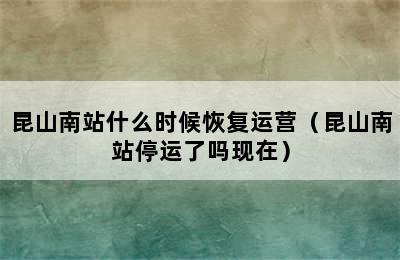 昆山南站什么时候恢复运营（昆山南站停运了吗现在）